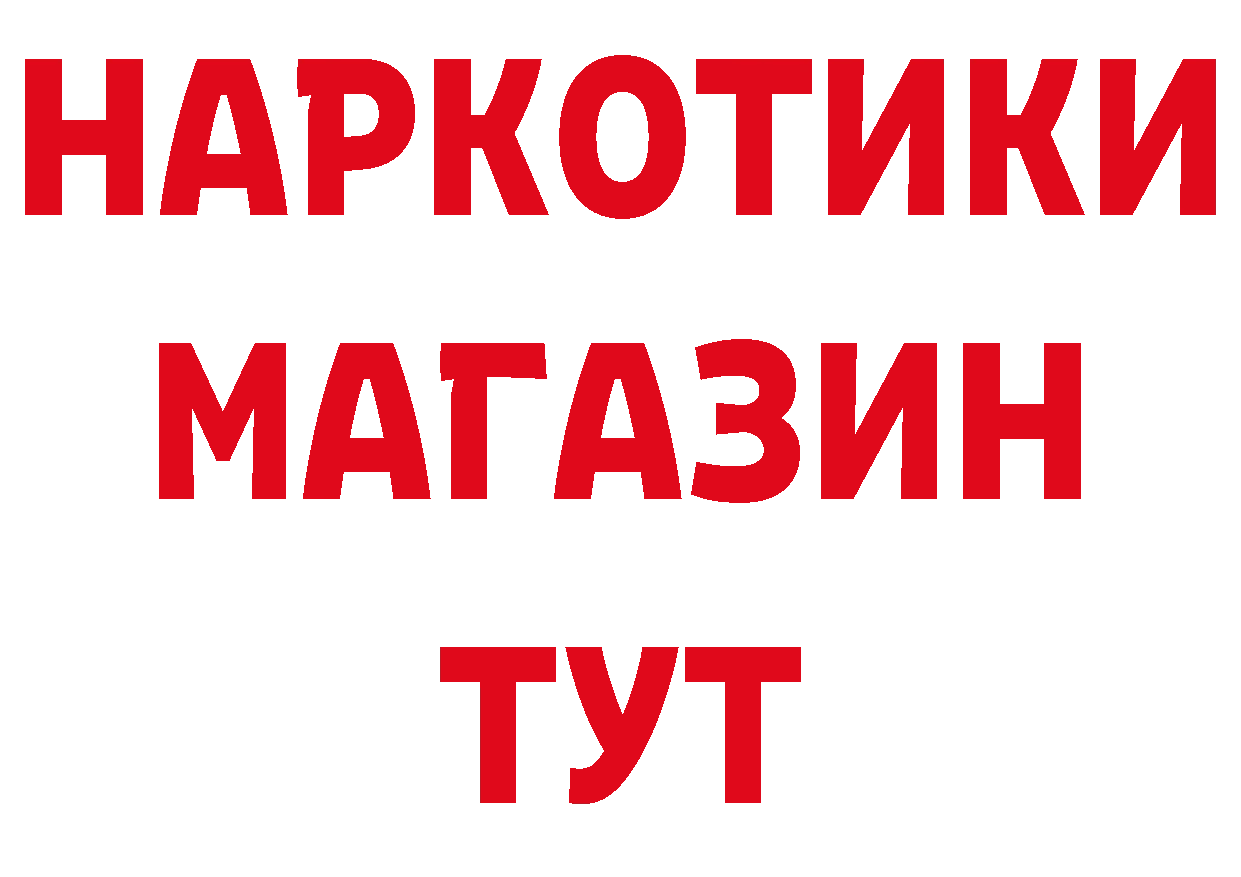 НАРКОТИКИ
МАГАЗИН
ТУТ